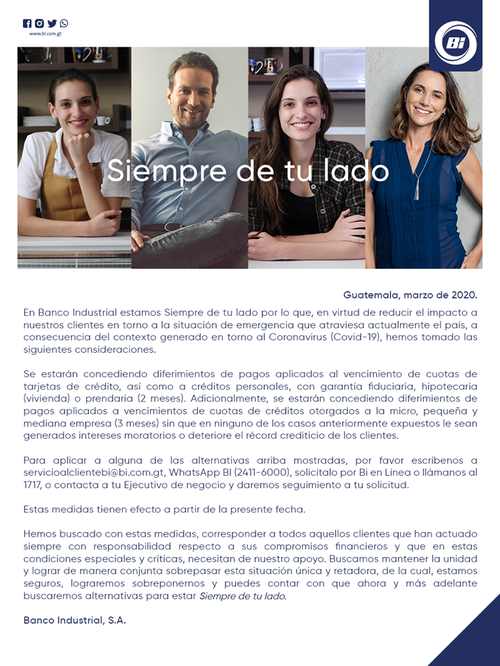 www.bi.com.gt

Bi

Siempre de tu lado

Guatemala, marzo de 2020.

En Banco Industrial estamos Siempre de tu lado por lo que, en virtud de reducir el impacto a nuestros clientes en torno a la situación de emergencia que atraviesa actualmente el país, a consecuencia del contexto generado en torno al Coronavirus (Covid-19), hemos tomado las siguientes consideraciones.

Se estarán concediendo diferimientos de pagos aplicados al vencimiento de cuotas de tarjetas de crédito, así como a créditos personales, con garantía fiduciaria, hipotecaria (vivienda) o prendaria (2 meses). Adicionalmente, se estarán concediendo diferimientos de pagos aplicados a vencimientos de cuotas de créditos otorgados a la micro, pequeña y mediana empresa (3 meses) sin que en ninguno de los casos anteriormente expuestos le sean generados intereses moratorios o deteriore el récord crediticio de los clientes.

Para aplicar a alguna de las alternativas arriba mostradas, por favor escríbenos a servicioalclientebi@bi.com.gt, WhatsApp BI (2411-6000), solicítalo por Bi en Línea o llámanos al 1717, o contacta a tu Ejecutivo de negocio y daremos seguimiento a tu solicitud.

Estas medidas tienen efecto a partir de la presente fecha.

Hemos buscado con estas medidas, corresponder a todos aquellos clientes que han actuado siempre con responsabilidad respecto a sus compromisos financieros y que en estas condiciones especiales y críticas, necesitan de nuestro apoyo. Buscamos mantener la unidad y lograr de manera conjunta sobrepasar esta situación única y retadora, de la cual, estamos seguros, lograremos sobreponernos y puedes contar con que ahora y más adelante buscaremos alternativas para estar Siempre de tu lado.

Banco Industrial, S.A.